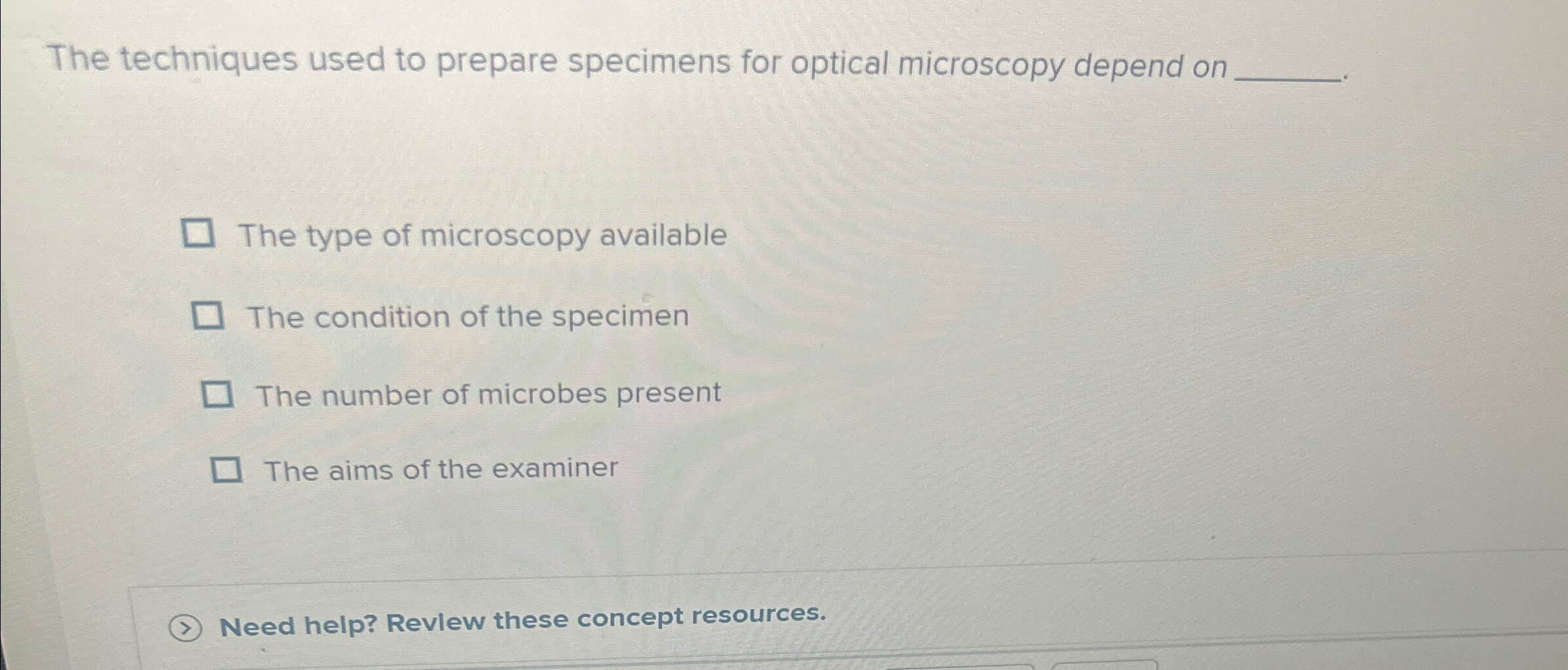 The techniques used to prepare specimens for optical microscopy depend on ____.

☐ The type of microscopy available

☐ The condition of the specimen

☐ The number of microbes present

☐ The aims of the examiner

Need help? Review these concept resources.